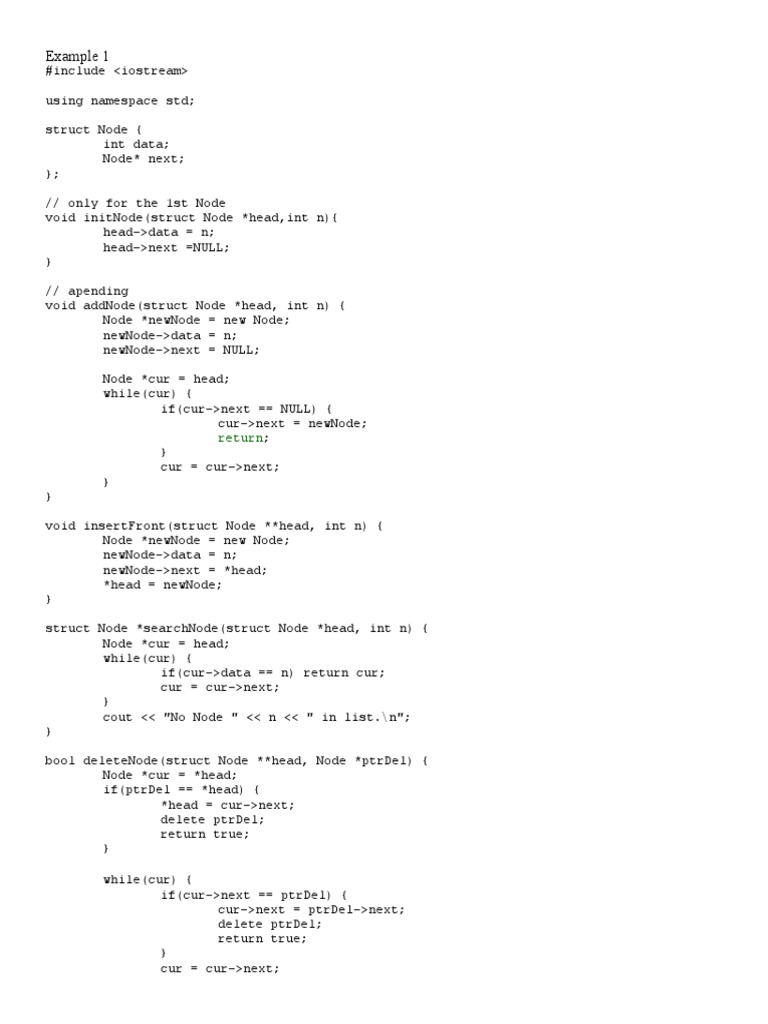 Example 1
#include <iostream>

using namespace std;

struct Node {
        int data;
        Node* next;
};

// only for the 1st Node
void initNode(struct Node *head,int n){
        head->data = n;
        head->next =NULL;
}

// apending
void addNode(struct Node *head, int n) {
        Node *newNode = new Node;
        newNode->data = n;
        newNode->next = NULL;

        Node *cur = head;
        while(cur) {
                if(cur->next == NULL) {
                        cur->next = newNode;
                        return;
                }
                cur = cur->next;
        }
}

void insertFront(struct Node **head, int n) {
        Node *newNode = new Node;
        newNode->data = n;
        newNode->next = *head;
        *head = newNode;
}

struct Node *searchNode(struct Node *head, int n) {
        Node *cur = head;
        while(cur) {
                if(cur->data == n) return cur;
                cur = cur->next;
        }
        cout << "No Node " << n << " in list.\n";
}

bool deleteNode(struct Node **head, Node *ptrDel) {
        Node *cur = *head;
        if(ptrDel == *head) {
                *head = cur->next;
                delete ptrDel;
                return true;
        }

        while(cur) {
                if(cur->next == ptrDel) {
                        cur->next = ptrDel->next;
                        delete ptrDel;
                        return true;
                }
                cur = cur->next;